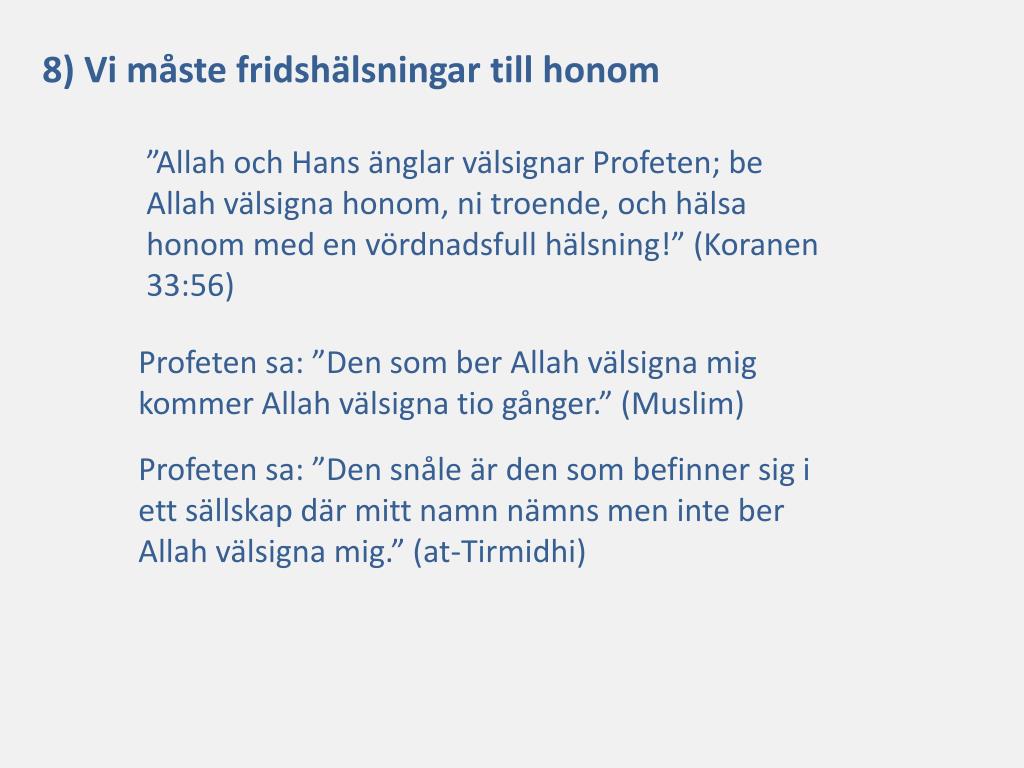 8) Vi måste fridshälsningar till honom

”Allah och Hans änglar välsignar Profeten; be Allah välsigna honom, ni troende, och hälsa honom med en vördnadsfull hälsning!” (Koranen 33:56)

Profeten sa: ”Den som ber Allah välsigna mig kommer Allah välsigna tio gånger.” (Muslim)

Profeten sa: ”Den snåle är den som befinner sig i ett sällskap där mitt namn nämns men inte ber Allah välsigna mig.” (at-Tirmidhi)